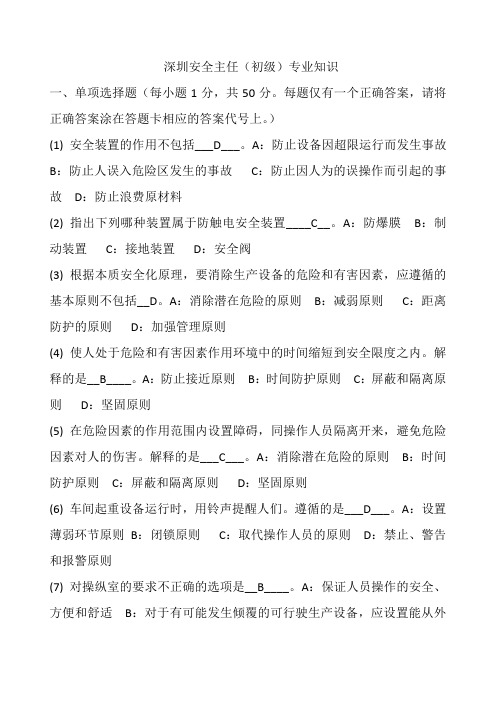 深圳安全主任（初级）专业知识

一、单项选择题（每小题 1 分，共 50 分。每题仅有一个正确答案，请将正确答案涂在答题卡相应的答案代号上。）

(1) 安全装置的作用不包括___D___。A：防止设备因超限运行而发生事故 B：防止人误入危险区发生的事故 C：防止因人为的误操作而引起的事故 D：防止浪费原材料

(2) 指出下列哪种装置属于防触电安全装置____C__。A：防爆膜 B：制动装置 C：接地装置 D：安全阀

(3) 根据本质安全化原理，要消除生产设备的危险和有害因素，应遵循的基本原则不包括__D。A：消除潜在危险的原则 B：减弱原则 C：距离防护的原则 D：加强管理原则

(4) 使人处于危险和有害因素作用环境中的时间缩短到安全限度之内。解释的是__B____。A：防止接近原则 B：时间防护原则 C：屏蔽和隔离原则 D：坚固原则

(5) 在危险因素的作用范围内设置障碍，同操作人员隔离开来，避免危险因素对人的伤害。解释的是___C___。A：消除潜在危险的原则 B：时间防护原则 C：屏蔽和隔离原则 D：坚固原则

(6) 车间起重设备运行时，用铃声提醒人们。遵循的是___D___。A：设置薄弱环节原则 B：闭锁原则 C：取代操作人员的原则 D：禁止、警告和报警原则

(7) 对操纵室的要求不正确的选项是__B____。A：保证人员操作的安全、方便和舒适 B：对于有可能发生倾覆的可行驶生产设备，应设置能从外